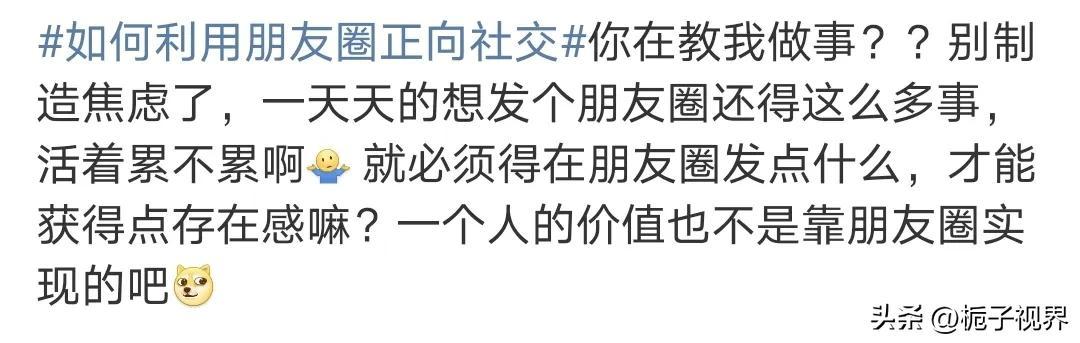 #如何利用朋友圈正向社交#你在教我做事？？别制造焦虑了，一天天的想发个朋友圈还得这么多事，活着累不累啊 就必须得在朋友圈发点什么，才能获得点存在感嘛？一个人的价值也不是靠朋友圈实现的吧

头条 @栀子视界